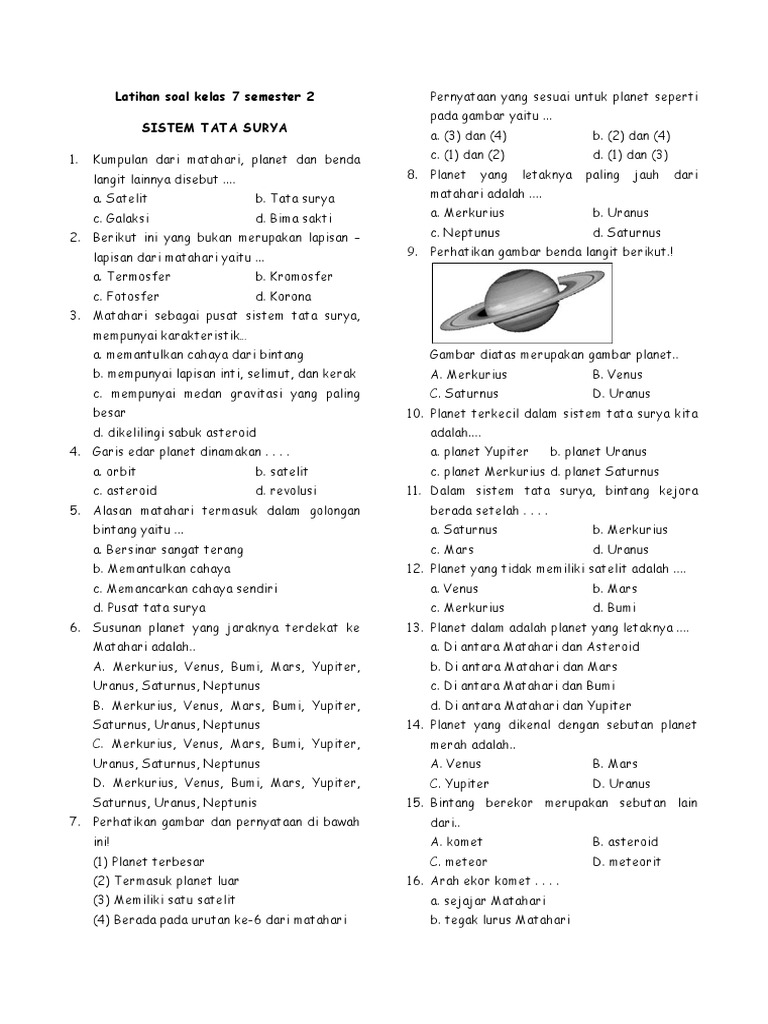 Latihan soal kelas 7 semester 2

SISTEM TATA SURYA

1. Kumpulan dari matahari, planet dan benda langit lainnya disebut ....
a. Satelit
b. Tata surya
c. Galaksi
d. Bima sakti

2. Berikut ini yang bukan merupakan lapisan – lapisan dari matahari yaitu ...
a. Termosfer
b. Kromosfer
c. Fotosfer
d. Korona

3. Matahari sebagai pusat sistem tata surya, mempunyai karakteristik..
a. memantulkan cahaya dari bintang
b. mempunyai lapisan inti, selimut, dan kerak
c. mempunyai medan gravitasi yang paling besar
d. dikelilingi sabuk asteroid

4. Garis edar planet dinamakan . . . .
a. orbit
b. satelit
c. asteroid
d. revolusi

5. Alasan matahari termasuk dalam golongan bintang yaitu ...
a. Bersinar sangat terang
b. Memantulkan cahaya
c. Memancarkan cahaya sendiri
d. Pusat tata surya

6. Susunan planet yang jaraknya terdekat ke Matahari adalah..
A. Merkurius, Venus, Bumi, Mars, Yupiter, Uranus, Saturnus, Neptunus
B. Merkurius, Venus, Mars, Bumi, Yupiter, Saturnus, Uranus, Neptunus
C. Merkurius, Venus, Mars, Bumi, Yupiter, Uranus, Saturnus, Neptunus
D. Merkurius, Venus, Bumi, Mars, Yupiter, Saturnus, Uranus, Neptunis

7. Perhatikan gambar dan pernyataan di bawah ini!
(1) Planet terbesar
(2) Termasuk planet luar
(3) Memiliki satu satelit
(4) Berada pada urutan ke-6 dari matahari
Pernyataan yang sesuai untuk planet seperti pada gambar yaitu ...
a. (3) dan (4)
b. (2) dan (4)
c. (1) dan (2)
d. (1) dan (3)

8. Planet yang letaknya paling jauh dari matahari adalah ....
a. Merkurius
b. Uranus
c. Neptunus
d. Saturnus

9. Perhatikan gambar benda langit berikut.!
Gambar diatas merupakan gambar planet..
A. Merkurius
B. Venus
C. Saturnus
D. Uranus

10. Planet terkecil dalam sistem tata surya kita adalah....
a. planet Yupiter
b. planet Uranus
c. planet Merkurius
d. planet Saturnus

11. Dalam sistem tata surya, bintang kejora berada setelah . . . .
a. Saturnus
b. Merkurius
c. Mars
d. Uranus

12. Planet yang tidak memiliki satelit adalah ....
a. Venus
b. Mars
c. Merkurius
d. Bumi

13. Planet dalam adalah planet yang letaknya ....
a. Di antara Matahari dan Asteroid
b. Di antara Matahari dan Mars
c. Di antara Matahari dan Bumi
d. Di antara Matahari dan Yupiter

14. Planet yang dikenal dengan sebutan planet merah adalah..
A. Venus
B. Mars
C. Yupiter
D. Uranus

15. Bintang berekor merupakan sebutan lain dari..
A. komet
B. asteroid
C. meteor
D. meteorit

16. Arah ekor komet . . . .
a. sejajar Matahari
b. tegak lurus Matahari